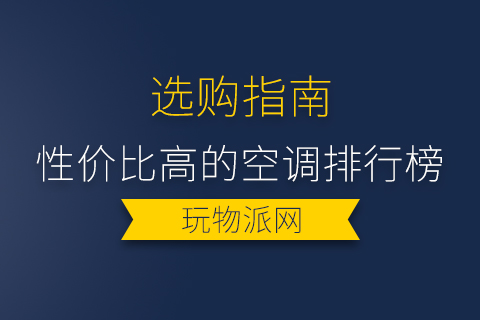 选购指南

性价比高的空调排行榜

玩物派网